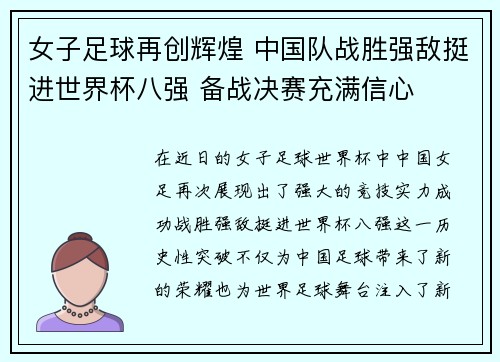 女子足球再创辉煌 中国队战胜强敌挺进世界杯八强 备战决赛充满信心

在近日的女子足球世界杯中中国女足再次展现出了强大的竞技实力成功战胜强敌挺进世界杯八强这一历史性突破不仅为中国足球带来了新的荣耀也为世界足球舞台注入了新